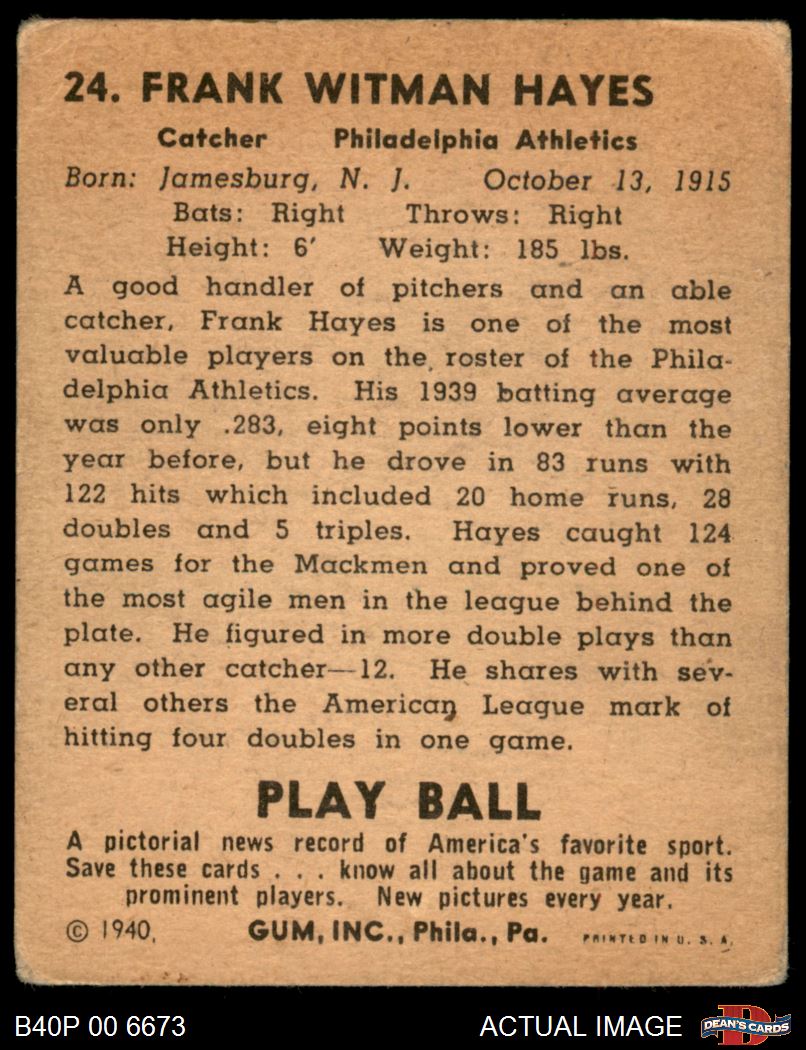 24. FRANK WITMAN HAYES

Catcher Philadelphia Athletics
Born: Jamesburg, N. J. October 13, 1915
Bats: Right Throws: Right
Height: 6' Weight: 185 lbs.

A good handler of pitchers and an able catcher, Frank Hayes is one of the most valuable players on the roster of the Philadelphia Athletics. His 1939 batting average was only .283, eight points lower than the year before, but he drove in 83 runs with 122 hits which included 20 home runs, 28 doubles and 5 triples. Hayes caught 124 games for the Mackmen and proved one of the most agile men in the league behind the plate. He figured in more double plays than any other catcher—12. He shares with several others the American League mark of hitting four doubles in one game.

PLAY BALL

A pictorial news record of America's favorite sport. Save these cards . . . know all about the game and its prominent players. New pictures every year.

© 1940, GUM, INC., Phila., Pa. PRINTED IN U. S. A.

B40P 00 6673 ACTUAL IMAGE DEAN'S CARDS